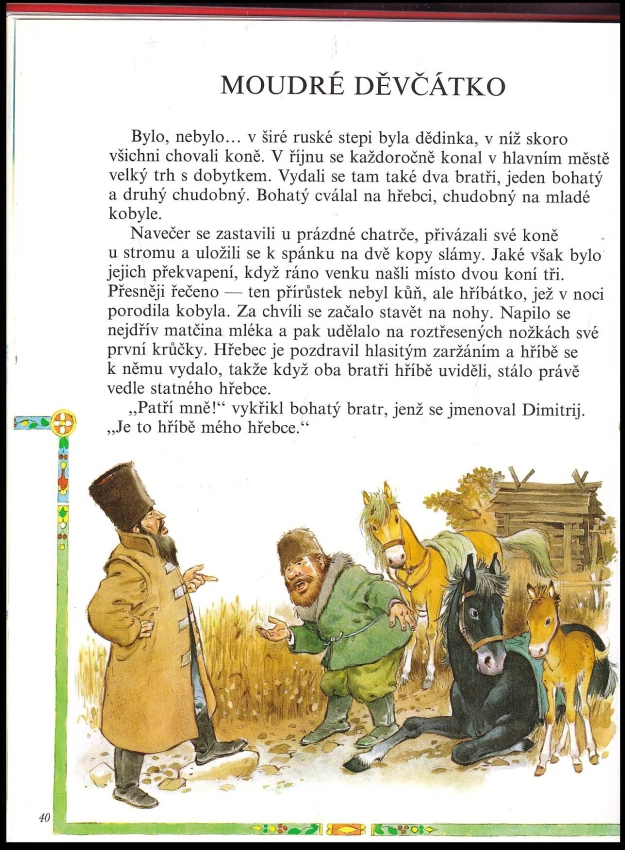 MOUDRÉ DĚVČÁTKO

Bylo, nebylo… v širé ruské stepi byla dědinka, v níž skoro všichni chovali koně. V říjnu se každoročně konal v hlavním městě velký trh s dobytkem. Vydali se tam také dva bratři, jeden bohatý a druhý chudobný. Bohatý cválal na hřebci, chudobný na mladé kobyle.

Navečer se zastavili u prázdné chatrče, přivázali své koně u stromu a uložili se k spánku na dvě kopy slámy. Jaké však bylo jejich překvapení, když ráno venku našli místo dvou koní tři. Přesněji řečeno — ten přírůstek nebyl kůň, ale hříbátko, jež v noci porodila kobyla. Za chvíli se začalo stavět na nohy. Napilo se nejdřív matčina mléka a pak udělalo na roztřesených nožkách své první krůčky. Hřebec je pozdravil hlasitým zaržáním a hříbě se k němu vydalo, takže když oba bratři hříbě uviděli, stálo právě vedle statného hřebce.

„Patří mně!“ vykřikl bohatý bratr, jenž se jmenoval Dimitrij. „Je to hříbě mého hřebce.“

40